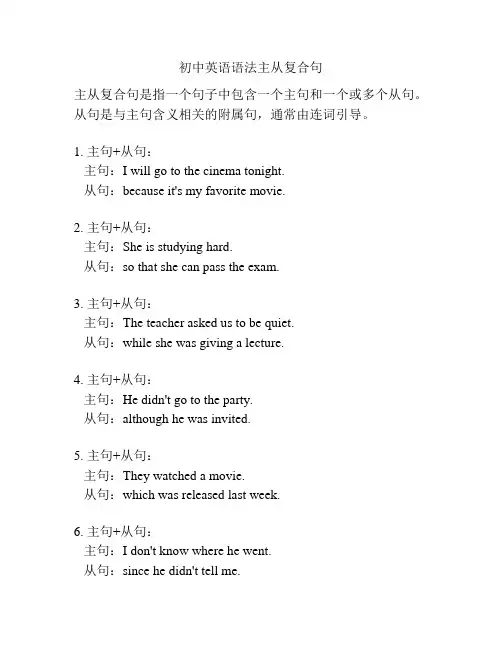 初中英语语法主从复合句

主从复合句是指一个句子中包含一个主句和一个或多个从句。从句是与主句含义相关的附属句，通常由连词引导。

1. 主句+从句：
主句：I will go to the cinema tonight.
从句：because it's my favorite movie.

2. 主句+从句：
主句：She is studying hard.
从句：so that she can pass the exam.

3. 主句+从句：
主句：The teacher asked us to be quiet.
从句：while she was giving a lecture.

4. 主句+从句：
主句：He didn't go to the party.
从句：although he was invited.

5. 主句+从句：
主句：They watched a movie.
从句：which was released last week.

6. 主句+从句：
主句：I don't know where he went.
从句：since he didn't tell me.